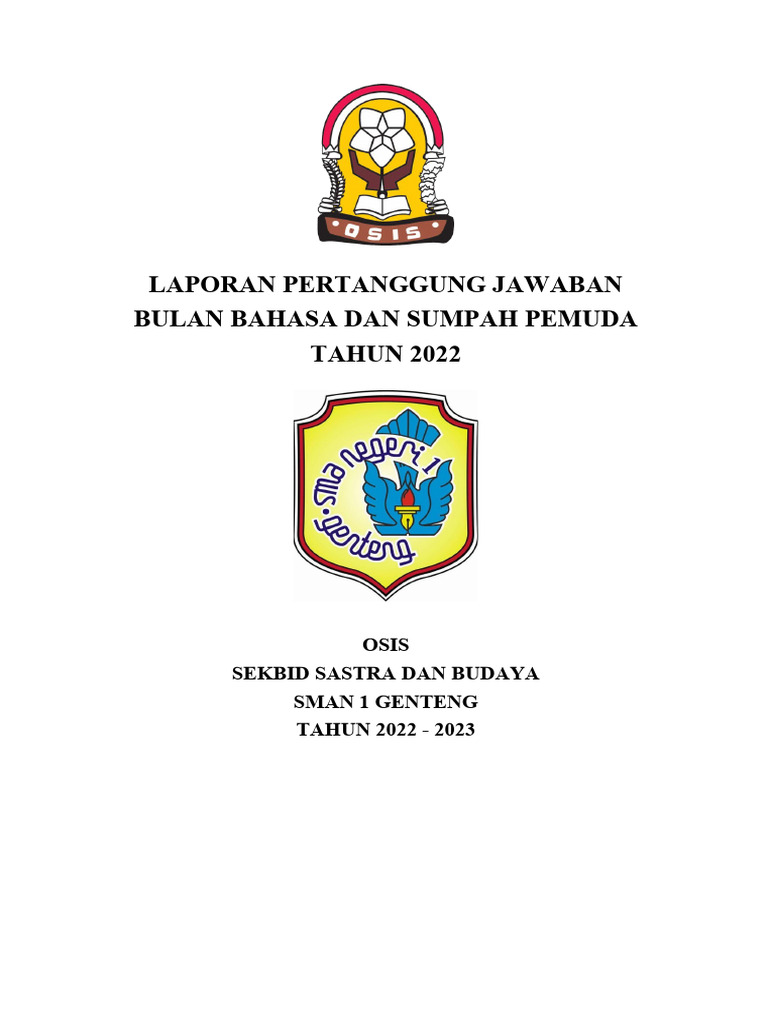 OSIS

LAPORAN PERTANGGUNG JAWABAN
BULAN BAHASA DAN SUMPAH PEMUDA
TAHUN 2022

sma negeri 1
genteng

OSIS
SEKBID SASTRA DAN BUDAYA
SMAN 1 GENTENG
TAHUN 2022 - 2023